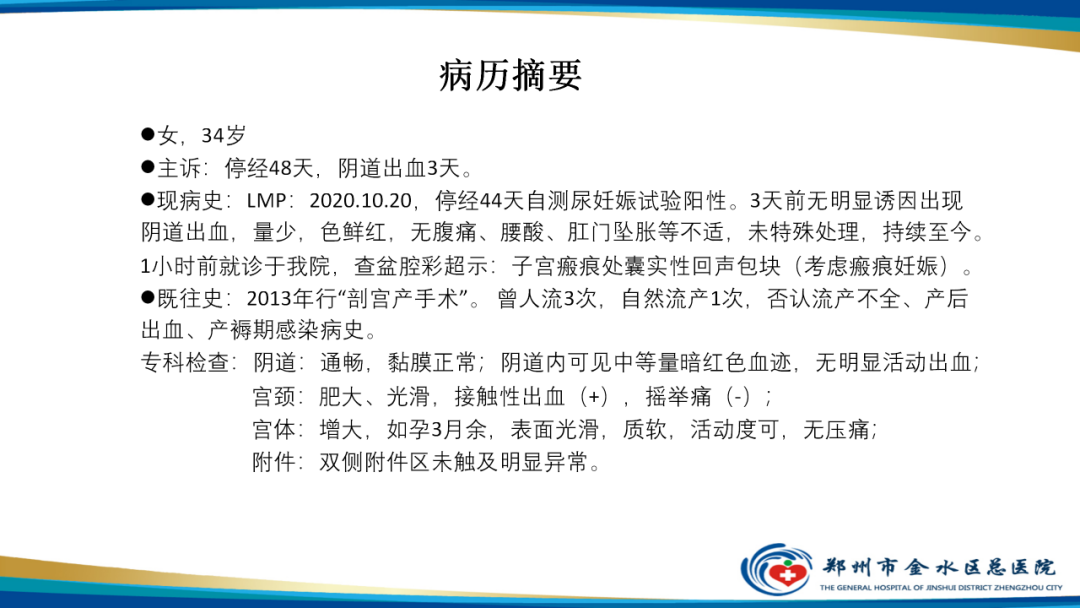 病历摘要

●女，34岁

●主诉：停经48天，阴道出血3天。

●现病史：LMP：2020.10.20，停经44天自测尿妊娠试验阳性。3天前无明显诱因出现阴道出血，量少，色鲜红，无腹痛、腰酸、肛门坠胀等不适，未特殊处理，持续至今。1小时前就诊于我院，查盆腔彩超示：子宫瘢痕处囊实性回声包块（考虑瘢痕妊娠）。

●既往史：2013年行“剖宫产手术”。曾人流3次，自然流产1次，否认流产不全、产后出血、产褥期感染病史。

专科检查：阴道：通畅，黏膜正常；阴道内可见中等量暗红色血迹，无明显活动出血；
宫颈：肥大、光滑，接触性出血（+），摇举痛（-）；
宫体：增大，如孕3月余，表面光滑，质软，活动度可，无压痛；
附件：双侧附件区未触及明显异常。

郑州市金水区总医院
THE GENERAL HOSPITAL OF JINSHUI DISTRICT ZHENGZHOU CITY